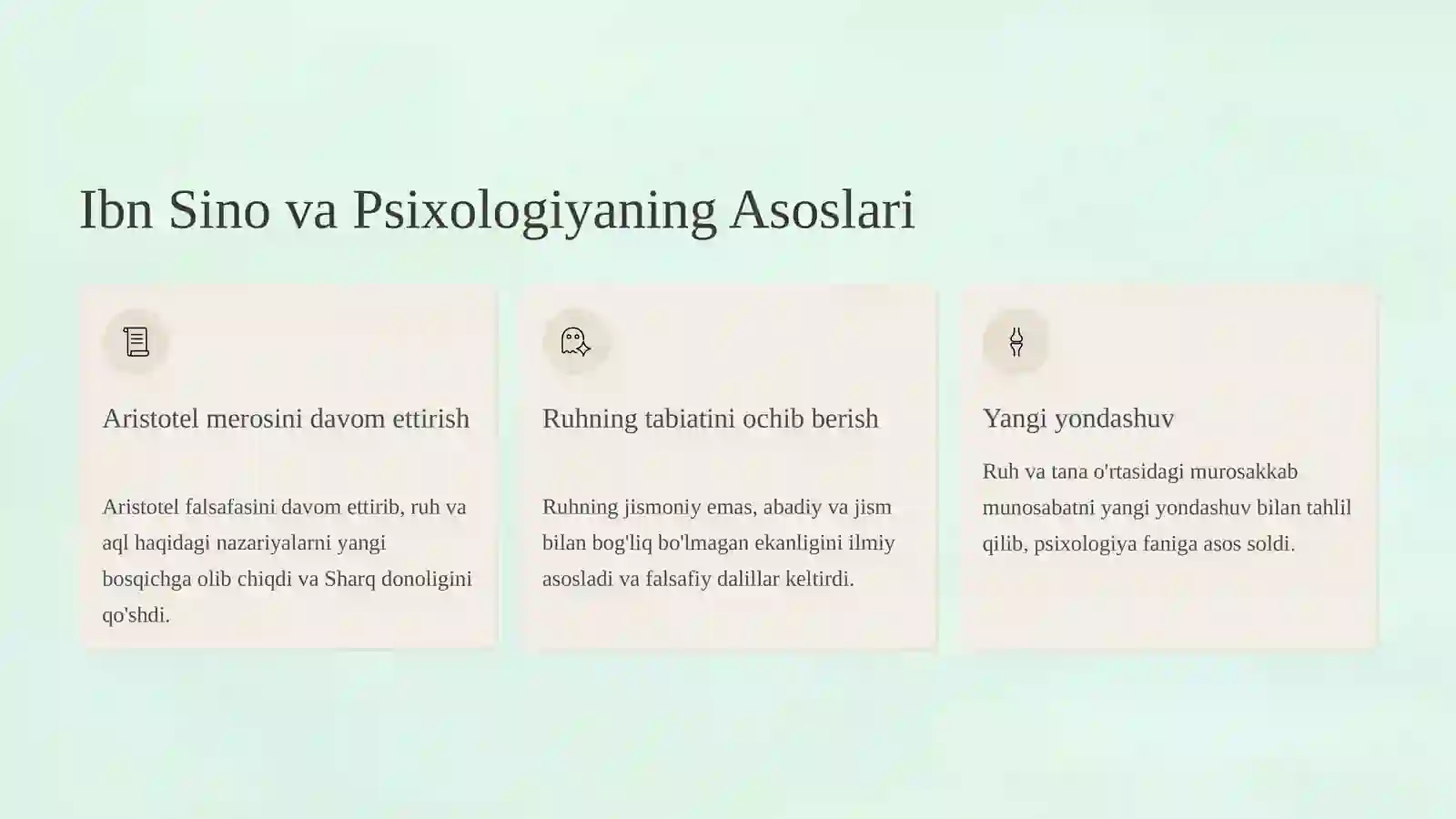 Ibn Sino va Psixologiyaning Asoslari

Aristotel merosini davom ettirish

Aristotel falsafasini davom ettirib, ruh va aql haqidagi nazariyalarni yangi bosqichga olib chiqdi va Sharq donoligini qo'shdi.

Ruhning tabiatini ochib berish

Ruhning jismoniy emas, abadiy va jism bilan bog'liq bo'lmagan ekanligini ilmiy asosladi va falsafiy dalillar keltirdi.

Yangi yondashuv

Ruh va tana o'rtasidagi murosakkab munosabatni yangi yondashuv bilan tahlil qilib, psixologiya faniga asos soldi.